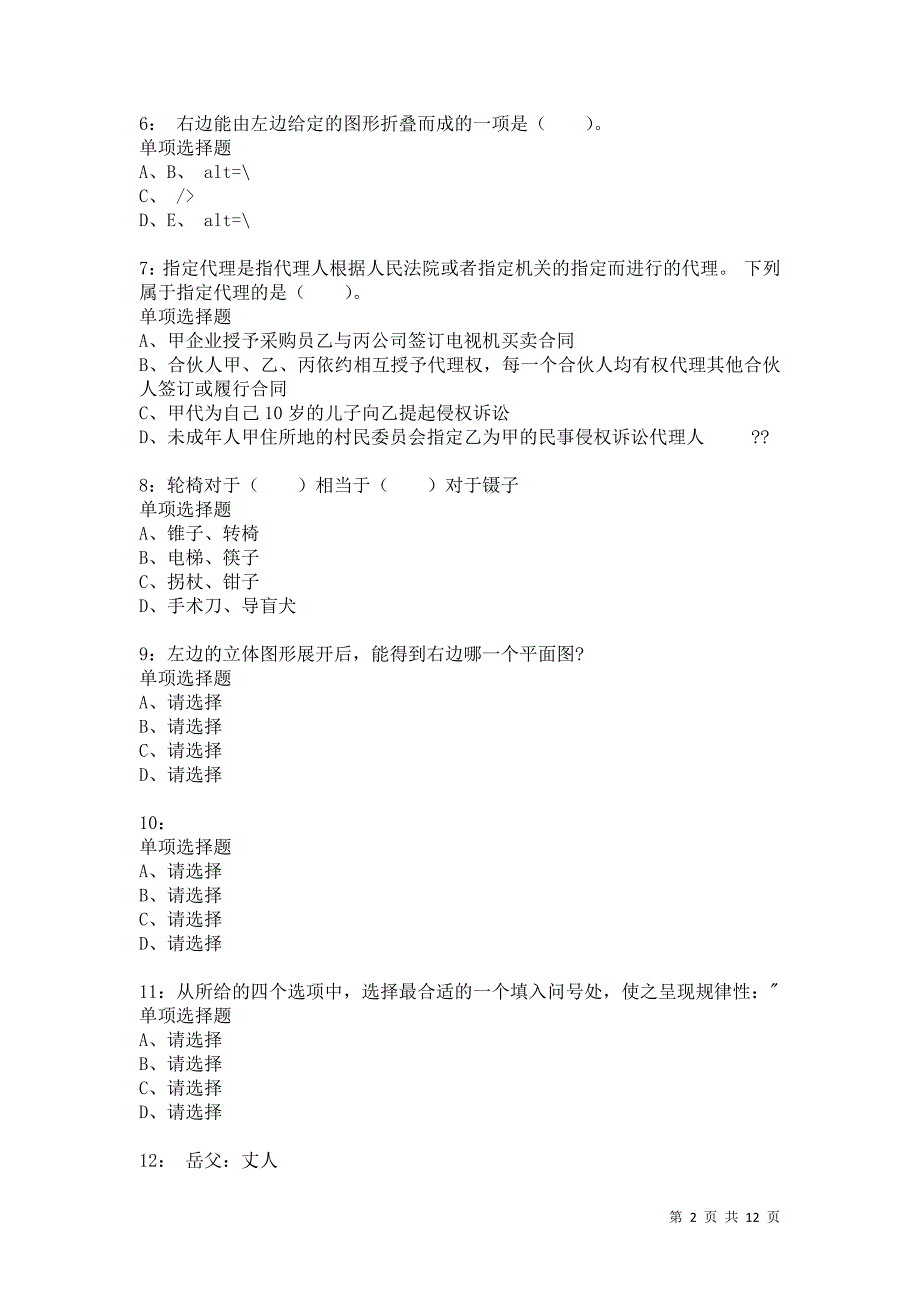 6： 右边能由左边给定的图形折叠而成的一项是（ ）。
单项选择题
A、B、 alt=\
C、 />
D、E、 alt=\

7：指定代理是指代理人根据人民法院或者指定机关的指定而进行的代理。 下列属于指定代理的是（ ）。
单项选择题
A、甲企业授予采购员乙与丙公司签订电视机买卖合同
B、合伙人甲、乙、丙依约相互授予代理权，每一个合伙人均有权代理其他合伙人签订或履行合同
C、甲代为自己 10 岁的儿子向乙提起侵权诉讼
D、未成年人甲住所地的村民委员会指定乙为甲的民事侵权诉讼代理人 ??

8：轮椅对于（ ）相当于（ ）对于镊子
单项选择题
A、锥子、转椅
B、电梯、筷子
C、拐杖、钳子
D、手术刀、导盲犬

9：左边的立体图形展开后，能得到右边哪一个平面图?
单项选择题
A、请选择
B、请选择
C、请选择
D、请选择

10：
单项选择题
A、请选择
B、请选择
C、请选择
D、请选择

11：从所给的四个选项中，选择最合适的一个填入问号处，使之呈现规律性：″
单项选择题
A、请选择
B、请选择
C、请选择
D、请选择

12： 岳父：丈人

第 2 页 共 12 页